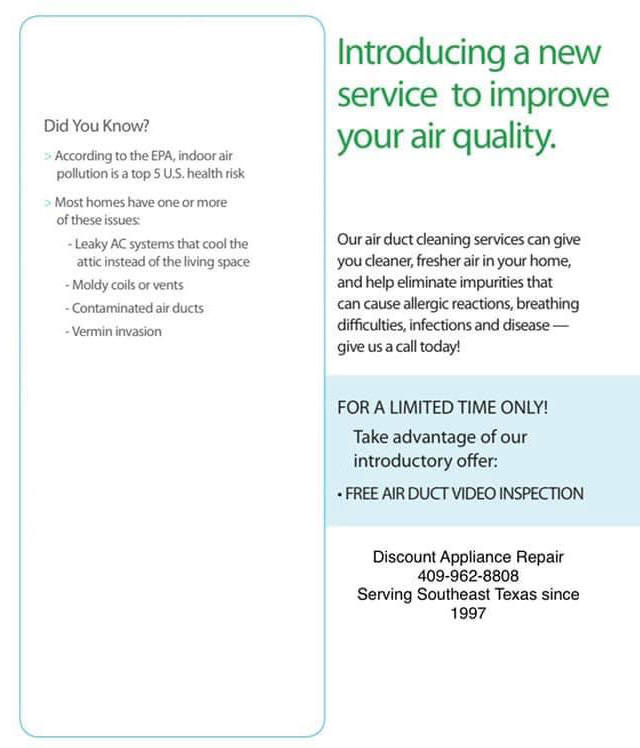 Did You Know?

> According to the EPA, indoor air pollution is a top 5 U.S. health risk

> Most homes have one or more of these issues:

- Leaky AC systems that cool the attic instead of the living space
- Moldy coils or vents
- Contaminated air ducts
- Vermin invasion

Introducing a new service to improve your air quality.

Our air duct cleaning services can give you cleaner, fresher air in your home, and help eliminate impurities that can cause allergic reactions, breathing difficulties, infections and disease — give us a call today!

FOR A LIMITED TIME ONLY!

Take advantage of our introductory offer:

• FREE AIR DUCT VIDEO INSPECTION

Discount Appliance Repair
409-962-8808
Serving Southeast Texas since 1997